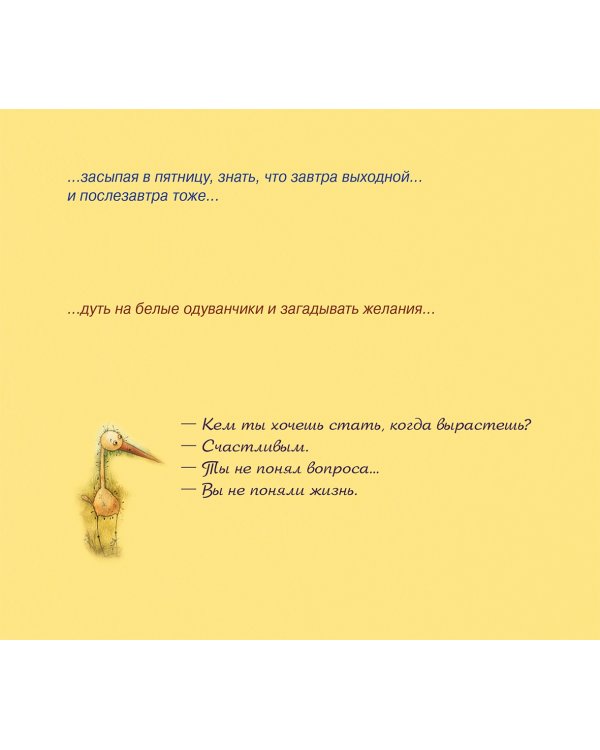 ...засыпая в пятницу, знать, что завтра выходной...
и послезавтра тоже...

...дуть на белые одуванчики и загадывать желания...

— Кем ты хочешь стать, когда вырастешь?
— Счастливым.
— Ты не понял вопроса...
— Вы не поняли жизнь.